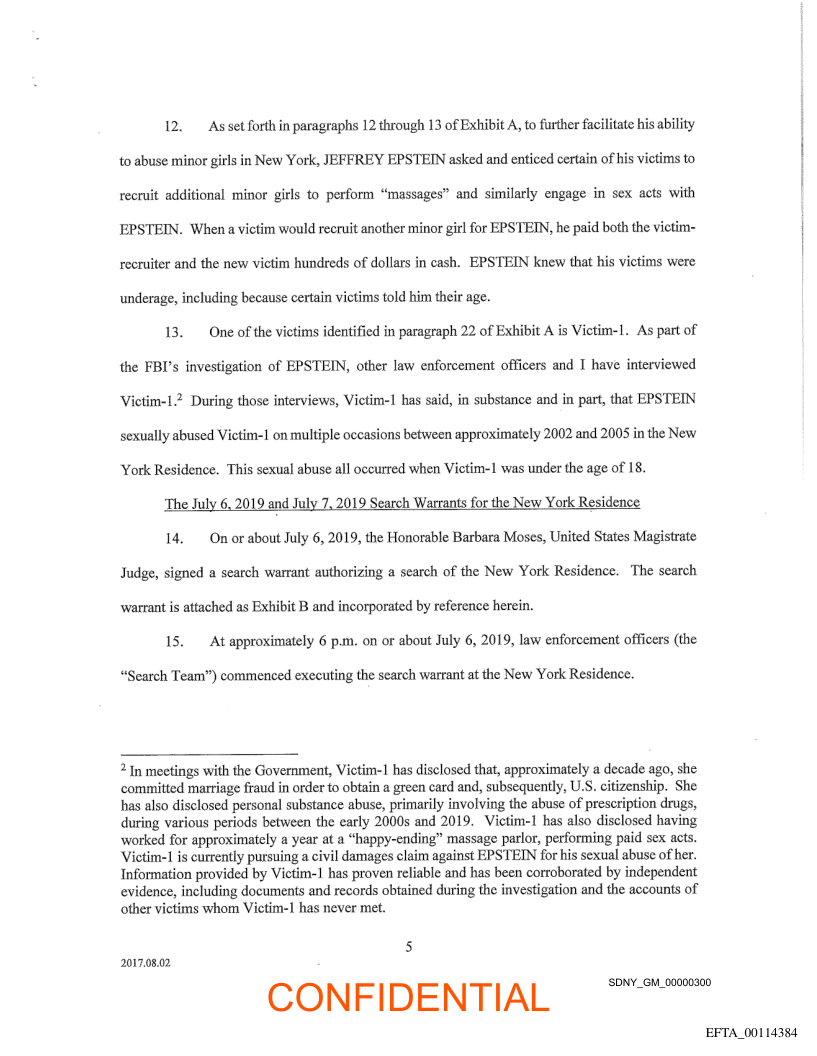 12. As set forth in paragraphs 12 through 13 of Exhibit A, to further facilitate his ability to abuse minor girls in New York, JEFFREY EPSTEIN asked and enticed certain of his victims to recruit additional minor girls to perform "massages" and similarly engage in sex acts with EPSTEIN. When a victim would recruit another minor girl for EPSTEIN, he paid both the victim-recruiter and the new victim hundreds of dollars in cash. EPSTEIN knew that his victims were underage, including because certain victims told him their age.

13. One of the victims identified in paragraph 22 of Exhibit A is Victim-1. As part of the FBI's investigation of EPSTEIN, other law enforcement officers and I have interviewed Victim-1.$^2$ During those interviews, Victim-1 has said, in substance and in part, that EPSTEIN sexually abused Victim-1 on multiple occasions between approximately 2002 and 2005 in the New York Residence. This sexual abuse all occurred when Victim-1 was under the age of 18.

The July 6, 2019 and July 7, 2019 Search Warrants for the New York Residence

14. On or about July 6, 2019, the Honorable Barbara Moses, United States Magistrate Judge, signed a search warrant authorizing a search of the New York Residence. The search warrant is attached as Exhibit B and incorporated by reference herein.

15. At approximately 6 p.m. on or about July 6, 2019, law enforcement officers (the "Search Team") commenced executing the search warrant at the New York Residence.

$^2$ In meetings with the Government, Victim-1 has disclosed that, approximately a decade ago, she committed marriage fraud in order to obtain a green card and, subsequently, U.S. citizenship. She has also disclosed personal substance abuse, primarily involving the abuse of prescription drugs, during various periods between the early 2000s and 2019. Victim-1 has also disclosed having worked for approximately a year at a "happy-ending" massage parlor, performing paid sex acts. Victim-1 is currently pursuing a civil damages claim against EPSTEIN for his sexual abuse of her. Information provided by Victim-1 has proven reliable and has been corroborated by independent evidence, including documents and records obtained during the investigation and the accounts of other victims whom Victim-1 has never met.

5

2017.08.02

CONFIDENTIAL

SDNY_GM_00000300

EFTA_00114384